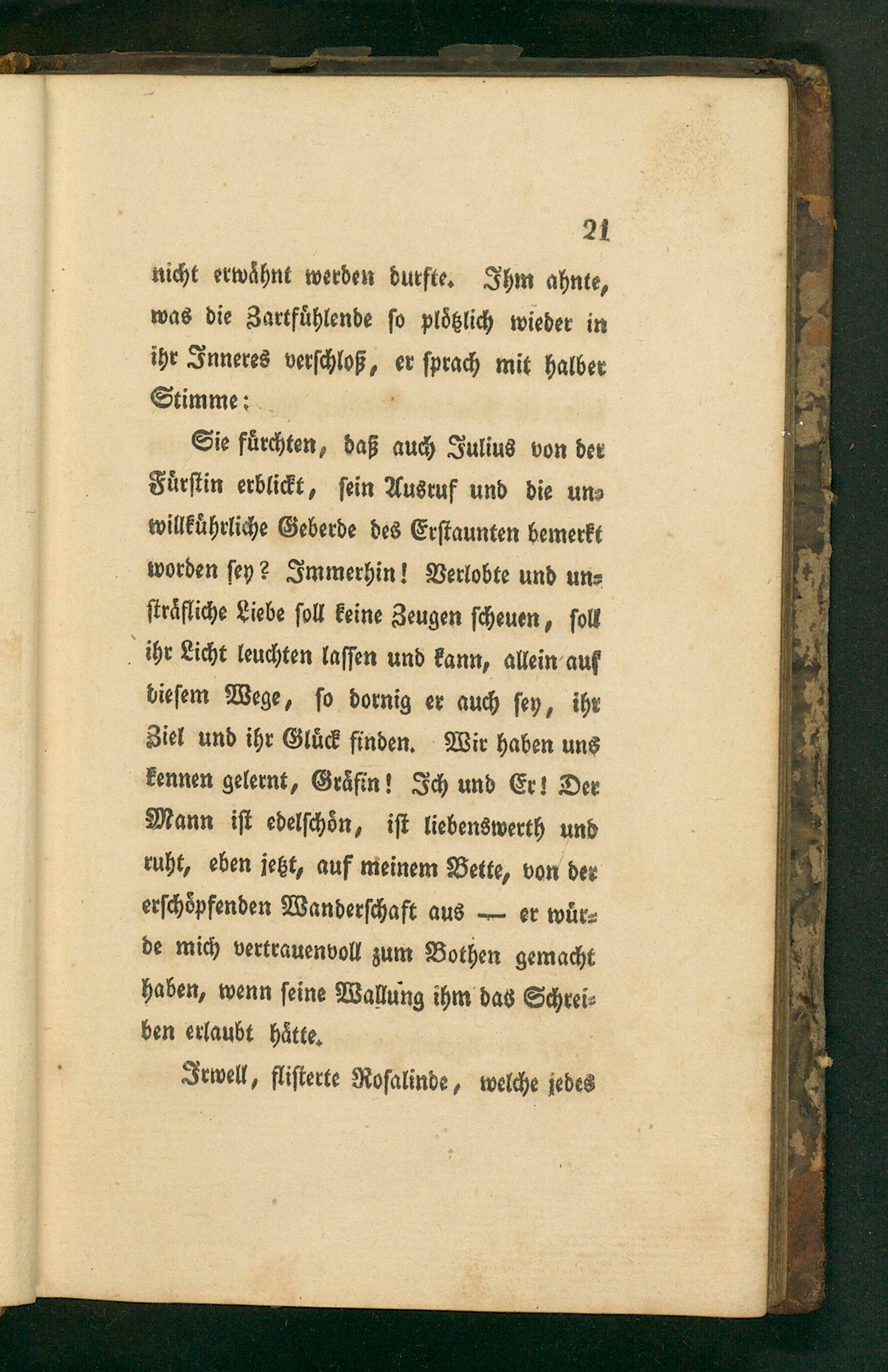 21

nicht erwähnt werden durfte. Ihm ahnte, was die Zartfühlende so plötzlich wieder in ihr Inneres verschloß, er sprach mit halber Stimme:

Sie fürchten, daß auch Julius von der Fürstin erblickt, sein Ausruf und die unwillkührliche Geberde des Erstaunten bemerkt worden sey? Immerhin! Verlobte und unsträfliche Liebe soll keine Zeugen scheuen, soll ihr Licht leuchten lassen und kann, allein auf diesem Wege, so dornig er auch sey, ihr Ziel und ihr Glück finden. Wir haben uns kennen gelernt, Gräfin! Ich und Er! Der Mann ist edelschön, ist liebenswerth und ruht, eben jetzt, auf meinem Bette, von der erschöpfenden Wanderschaft aus — er würde mich vertrauenvoll zum Bothen gemacht haben, wenn seine Wallung ihm das Schreiben erlaubt hätte.

Irwell, flisterte Rosalinde, welche jedes